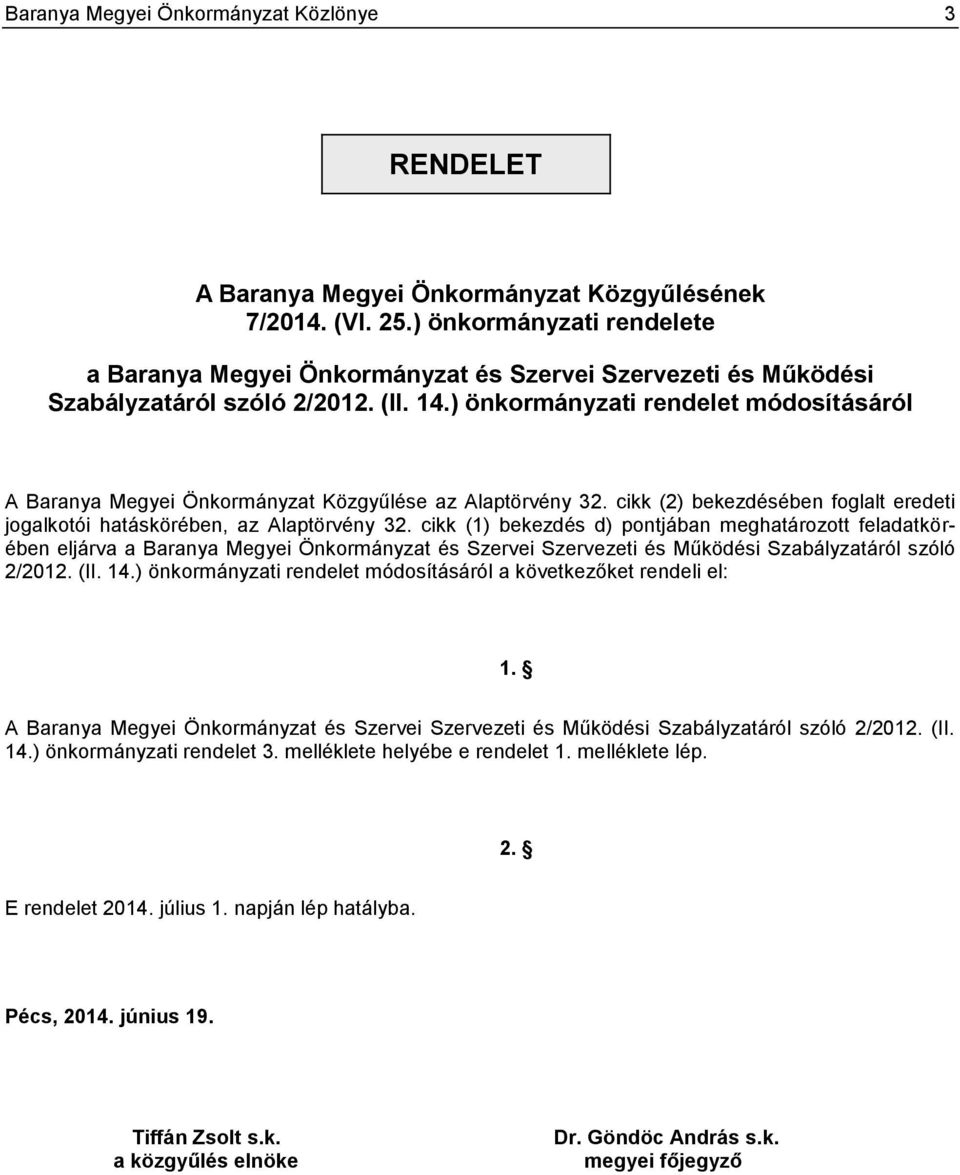 Baranya Megyei Önkormányzat Közlönye 3

RENDELET

A Baranya Megyei Önkormányzat Közgyűlésének 7/2014. (VI. 25.) önkormányzati rendelete

a Baranya Megyei Önkormányzat és Szervei Szervezeti és Működési Szabályzatáról szóló 2/2012. (II. 14.) önkormányzati rendelet módosításáról

A Baranya Megyei Önkormányzat Közgyűlése az Alaptörvény 32. cikk (2) bekezdésében foglalt eredeti jogalkotói hatáskörében, az Alaptörvény 32. cikk (1) bekezdés d) pontjában meghatározott feladatkörében eljárva a Baranya Megyei Önkormányzat és Szervei Szervezeti és Működési Szabályzatáról szóló 2/2012. (II. 14.) önkormányzati rendelet módosításáról a következőket rendeli el:

1. §

A Baranya Megyei Önkormányzat és Szervei Szervezeti és Működési Szabályzatáról szóló 2/2012. (II. 14.) önkormányzati rendelet 3. melléklete helyébe e rendelet 1. melléklete lép.

2. §

E rendelet 2014. július 1. napján lép hatályba.

Pécs, 2014. június 19.

Tiffán Zsolt s.k.
a közgyűlés elnöke

Dr. Göndöc András s.k.
megyei főjegyző